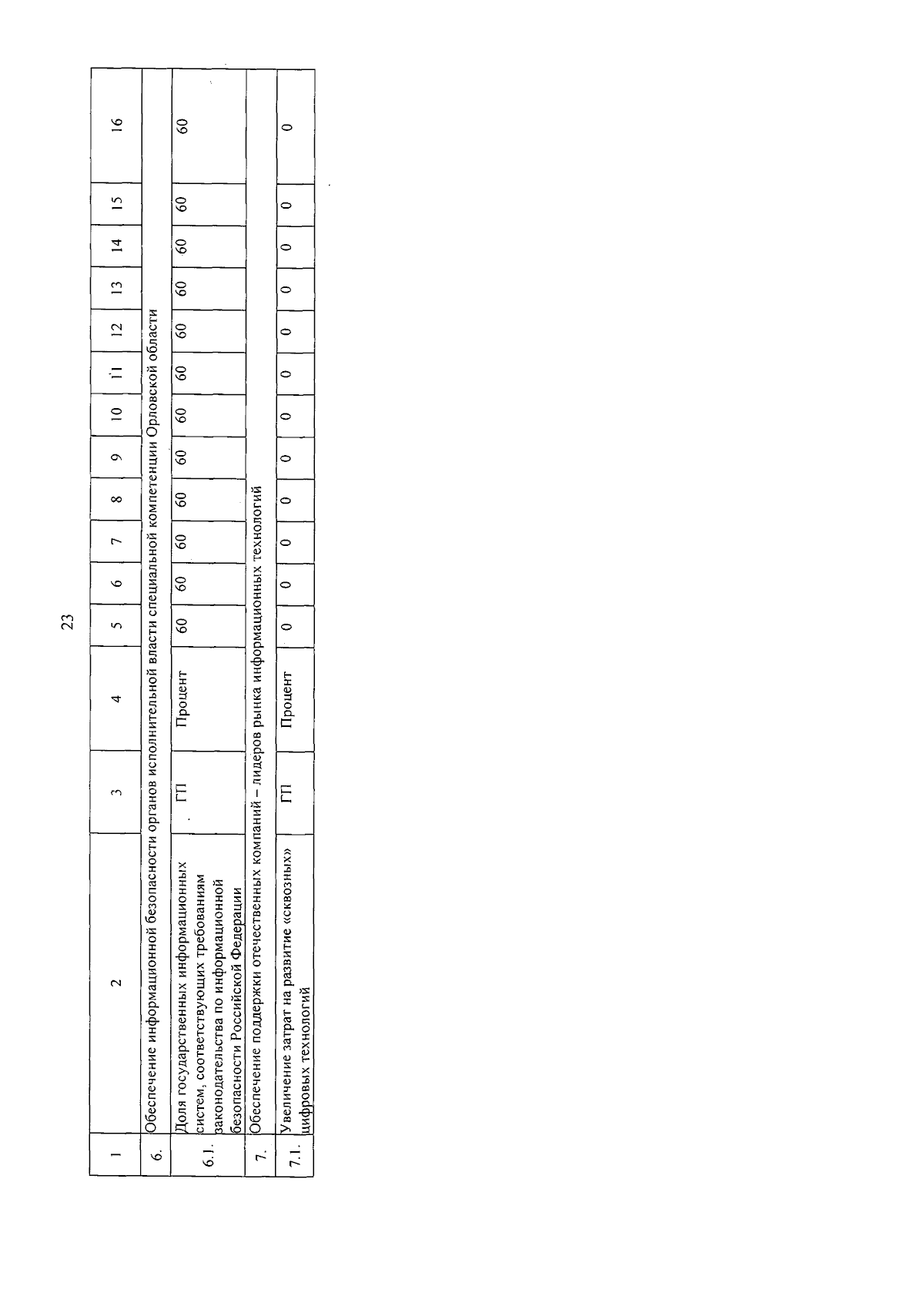 23

| 1 | 2 | 3 | 4 | 5 | 6 | 7 | 8 | 9 | 10 | 11 | 12 | 13 | 14 | 15 | 16 |
|---|---|---|---|---|---|---|---|---|---|---|---|---|---|---|---|
| 6. | Обеспечение информационной безопасности органов исполнительной власти специальной компетенции Орловской области | | | | | | | | | | | | | | |
| 6.1. | Доля государственных информационных систем, соответствующих требованиям законодательства по информационной безопасности Российской Федерации | ГП | Процент | 60 | 60 | 60 | 60 | 60 | 60 | 60 | 60 | 60 | 60 | 60 | 60 |
| 7. | Обеспечение поддержки отечественных компаний – лидеров рынка информационных технологий | | | | | | | | | | | | | | |
| 7.1. | Увеличение затрат на развитие «сквозных» цифровых технологий | ГП | Процент | 0 | 0 | 0 | 0 | 0 | 0 | 0 | 0 | 0 | 0 | 0 | 0 |